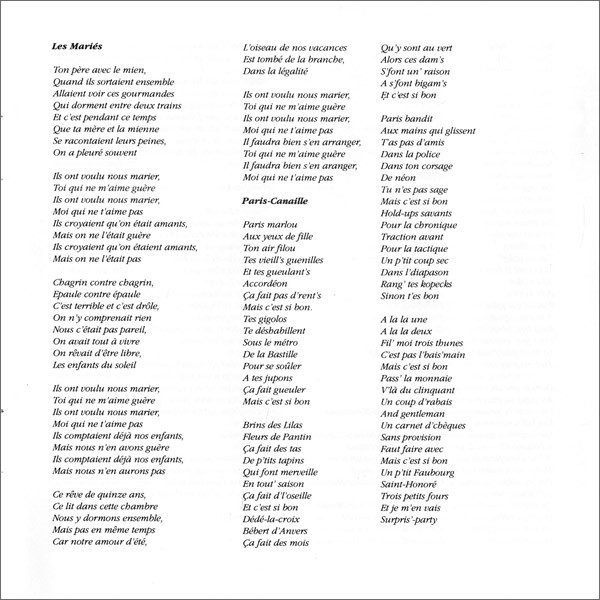 Les Mariés

Ton père avec le mien,
Quand ils sortaient ensemble
Allaient voir ces gourmandes
Qui dorment entre deux trains
Et c'est pendant ce temps
Que ta mère et la mienne
Se racontaient leurs peines,
On a pleuré souvent

Ils ont voulu nous marier,
Toi qui ne m'aime guère
Ils ont voulu nous marier,
Moi qui ne t'aime pas
Ils croyaient qu'on était amants,
Mais on ne l'était guère
Ils croyaient qu'on étaient amants,
Mais on ne l'était pas

Chagrin contre chagrin,
Epaule contre épaule
C'est terrible et c'est drôle,
On n'y comprenait rien
Nous c'était pas pareil,
On avait tout à vivre
On rêvait d'être libre,
Les enfants du soleil

Ils ont voulu nous marier,
Toi qui ne m'aime guère
Ils ont voulu nous marier,
Moi qui ne t'aime pas
Ils comptaient déjà nos enfants,
Mais nous n'en avons guère
Ils comptaient déjà nos enfants,
Mais nous n'en aurons pas

Ce rêve de quinze ans,
Ce lit dans cette chambre
Nous y dormons ensemble,
Mais pas en même temps
Car notre amour d'été,

L'oiseau de nos vacances
Est tombé de la branche,
Dans la légalité

Ils ont voulu nous marier,
Toi qui ne m'aime guère
Ils ont voulu nous marier,
Moi qui ne t'aime pas
Il faudra bien s'en arranger,
Toi qui ne m'aime guère
Il faudra bien s'en aranger,
Moi qui ne t'aime pas

Paris-Canaille

Paris marlou
Aux yeux de fille
Ton air filou
Tes vieill's guenilles
Et tes gueulant's
Accordéon
Ça fait pas d'rent's
Mais c'est si bon.
Tes gigolos
Te déshabillent
Sous le métro
De la Bastille
Pour se soûler
A tes jupons
Ça fait gueuler
Mais c'est si bon

Brins des Lilas
Fleurs de Pantin
Ça fait des tas
De p'tits tapins
Qui font merveille
En tout' saison
Ça fait d'l'oseille
Et c'est si bon
Dédé-la-croix
Bébert d'Anvers
Ça fait des mois

Qu'y sont au vert
Alors ces dam's
S'font un' raison
A s'font bigam's
Et c'est si bon

Paris bandit
Aux mains qui glissent
T'as pas d'amis
Dans la police
Dans ton corsage
De néon
Tu n'es pas sage
Mais c'est si bon
Hold-ups savants
Pour la chronique
Traction avant
Pour la tactique
Un p'tit coup sec
Dans l'diapason
Rang' tes kopecks
Sinon t'es bon

A la la une
A la la deux
Fil' moi trois thunes
C'est pas l'bais'main
Mais c'est si bon
Pass' la monnaie
V'là du clinquant
Un coup d'rabais
And gentleman
Un carnet d'chèques
Sans provision
Faut faire avec
Mais c'est si bon
Un p'tit Faubourg
Saint-Honoré
Trois petits fours
Et je m'en vais
Surpris'-party